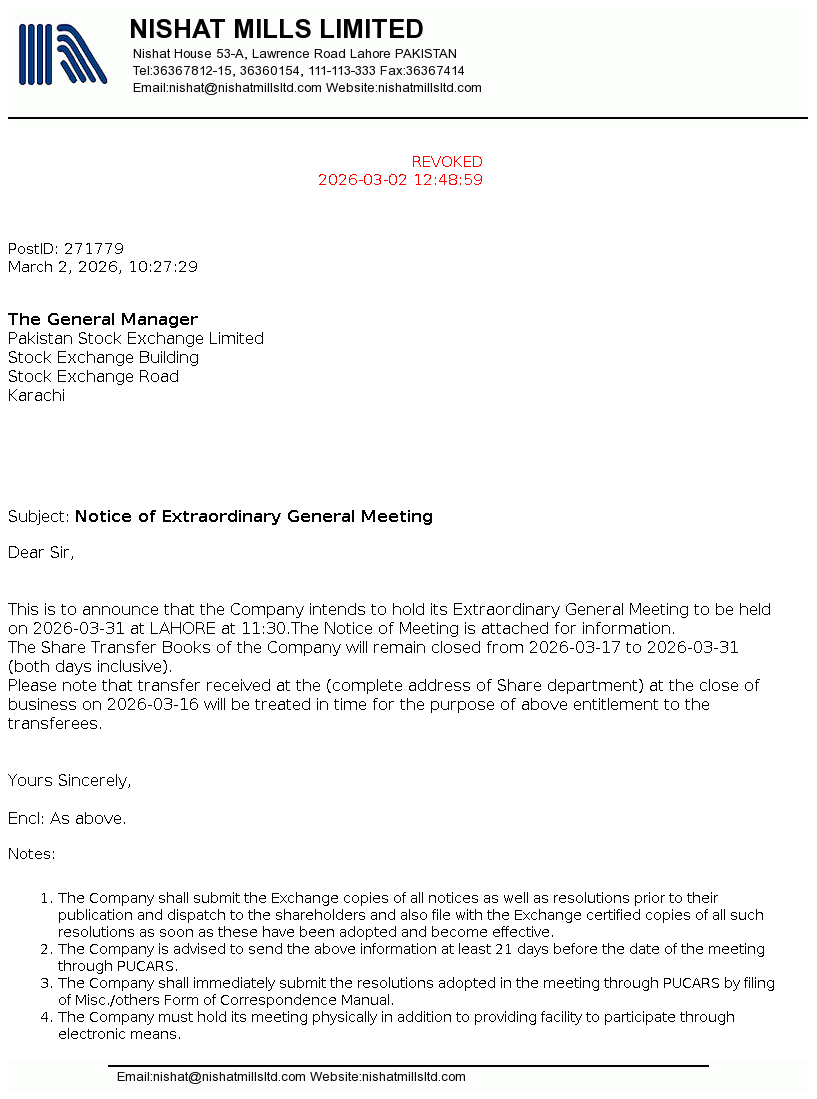 NISHAT MILLS LIMITED
Nishat House 53-A, Lawrence Road Lahore PAKISTAN
Tel:36367812-15, 36360154, 111-113-333 Fax:36367414
Email:nishat@nishatmillsltd.com Website:nishatmillsltd.com

REVOKED
2026-03-02 12:48:59

PostID: 271779
March 2, 2026, 10:27:29

The General Manager
Pakistan Stock Exchange Limited
Stock Exchange Building
Stock Exchange Road
Karachi

Subject: Notice of Extraordinary General Meeting

Dear Sir,

This is to announce that the Company intends to hold its Extraordinary General Meeting to be held on 2026-03-31 at LAHORE at 11:30.The Notice of Meeting is attached for information.
The Share Transfer Books of the Company will remain closed from 2026-03-17 to 2026-03-31 (both days inclusive).
Please note that transfer received at the (complete address of Share department) at the close of business on 2026-03-16 will be treated in time for the purpose of above entitlement to the transferees.

Yours Sincerely,

Encl: As above.

Notes:

1. The Company shall submit the Exchange copies of all notices as well as resolutions prior to their publication and dispatch to the shareholders and also file with the Exchange certified copies of all such resolutions as soon as these have been adopted and become effective.
2. The Company is advised to send the above information at least 21 days before the date of the meeting through PUCARS.
3. The Company shall immediately submit the resolutions adopted in the meeting through PUCARS by filing of Misc./others Form of Correspondence Manual.
4. The Company must hold its meeting physically in addition to providing facility to participate through electronic means.

Email:nishat@nishatmillsltd.com Website:nishatmillsltd.com